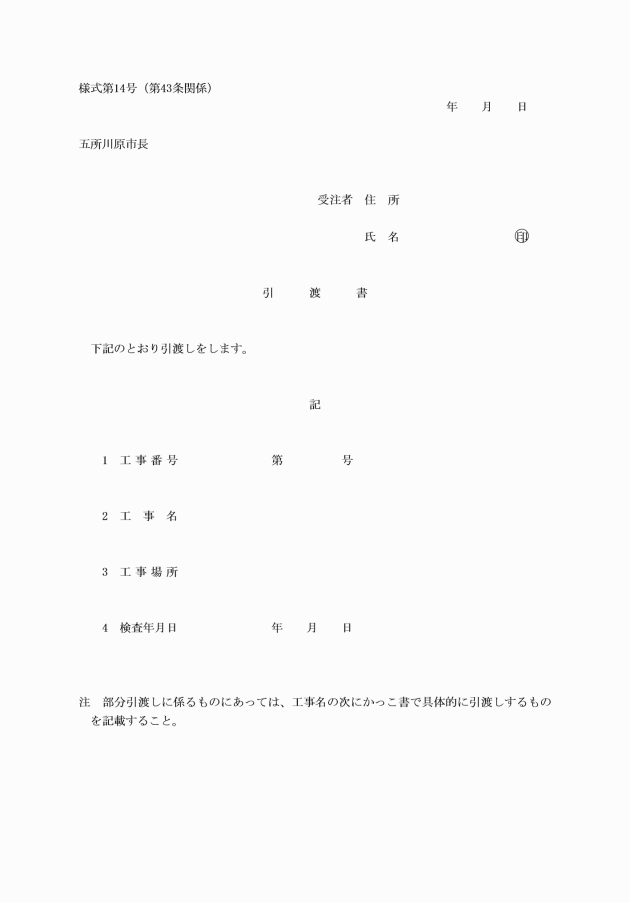 様式第14号（第43条関係）

年　月　日

五所川原市長

受注者　住　所

氏　名　　　　　　㊞

引　渡　書

下記のとおり引渡しをします。

記

1　工事番号　　　　第　　　号

2　工　事　名

3　工事場所

4　検査年月日　　　　年　月　日

注　部分引渡しに係るものにあっては、工事名の次にかっこ書で具体的に引渡しするものを記載すること。